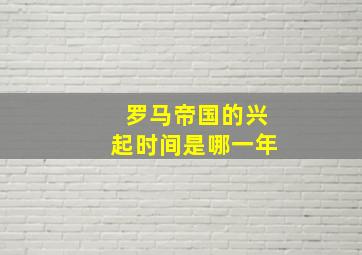 罗马帝国的兴起时间是哪一年